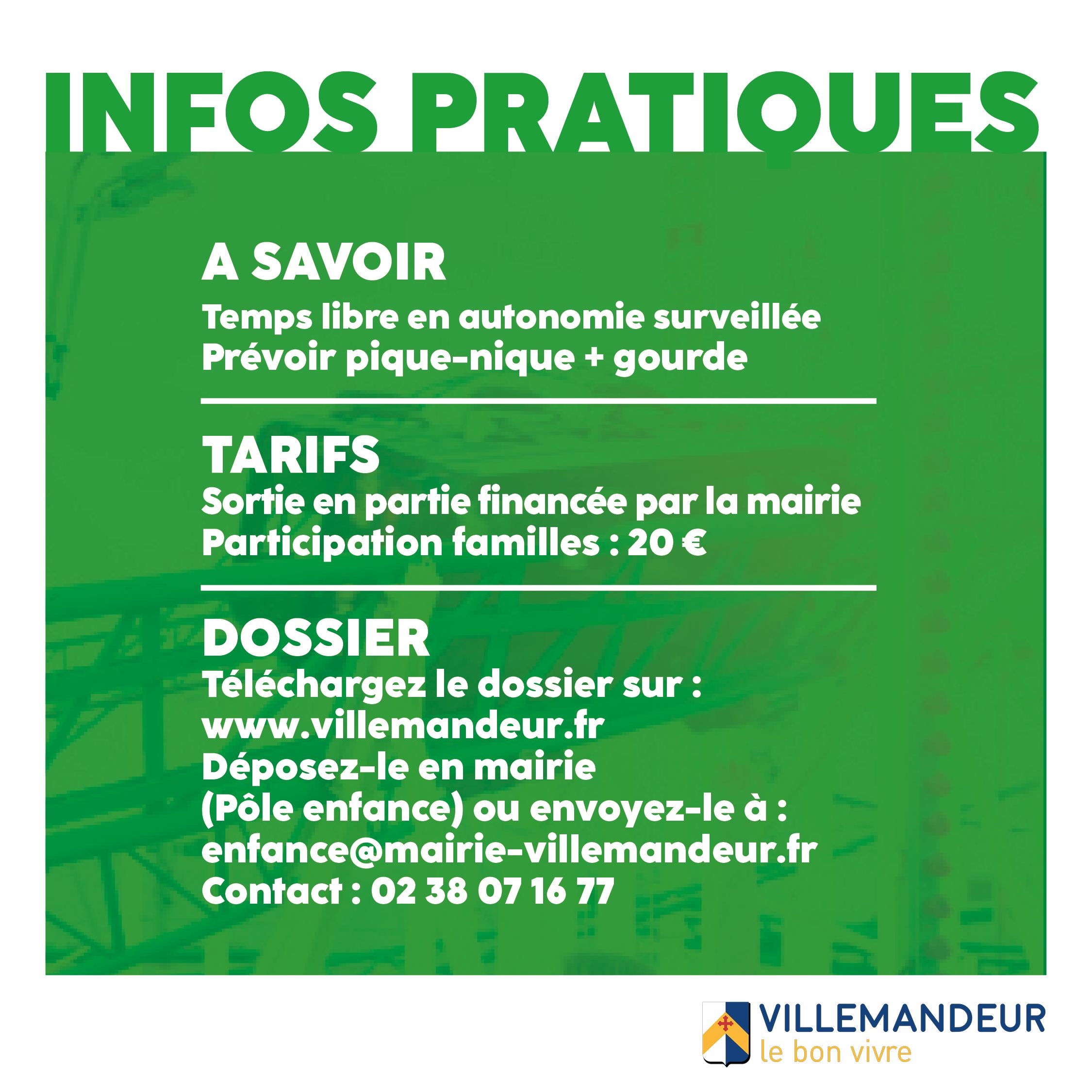 INFOS PRATIQUES

A SAVOIR

Temps libre en autonomie surveillée
Prévoir pique-nique + gourde

TARIFS

Sortie en partie financée par la mairie
Participation familles : 20 €

DOSSIER

Téléchargez le dossier sur :
www.villemandeur.fr
Déposez-le en mairie
(Pôle enfance) ou envoyez-le à :
enfance@mairie-villemandeur.fr
Contact : 02 38 07 16 77

VILLEMANDEUR
le bon vivre